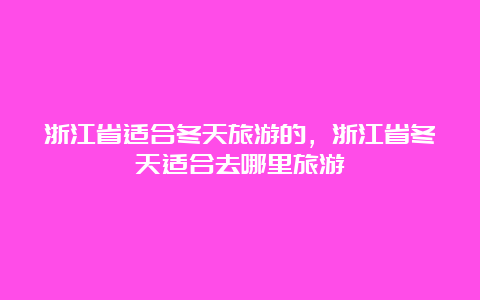 浙江省适合冬天旅游的，浙江省冬天适合去哪里旅游